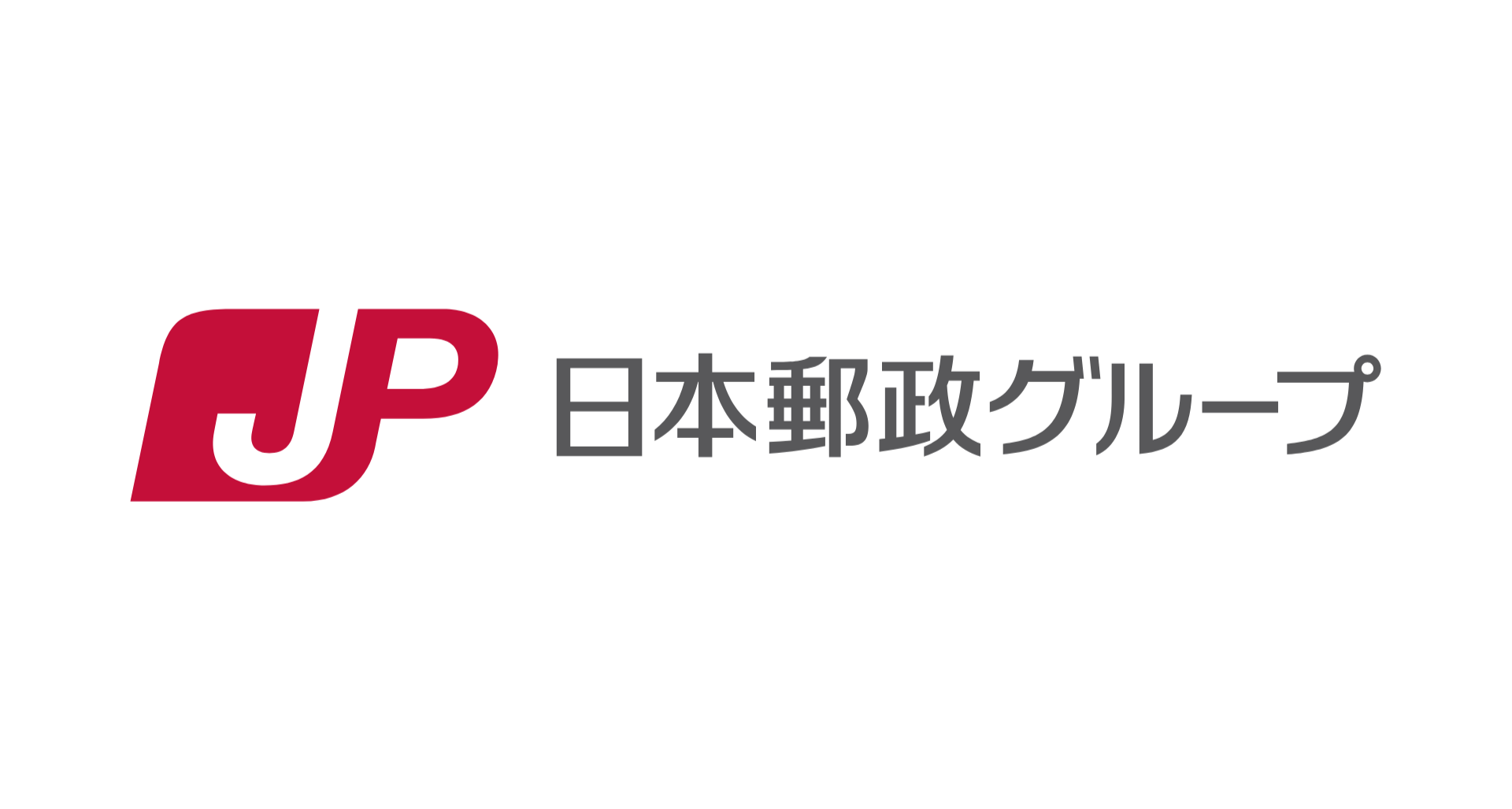 JP 日本郵政グループ